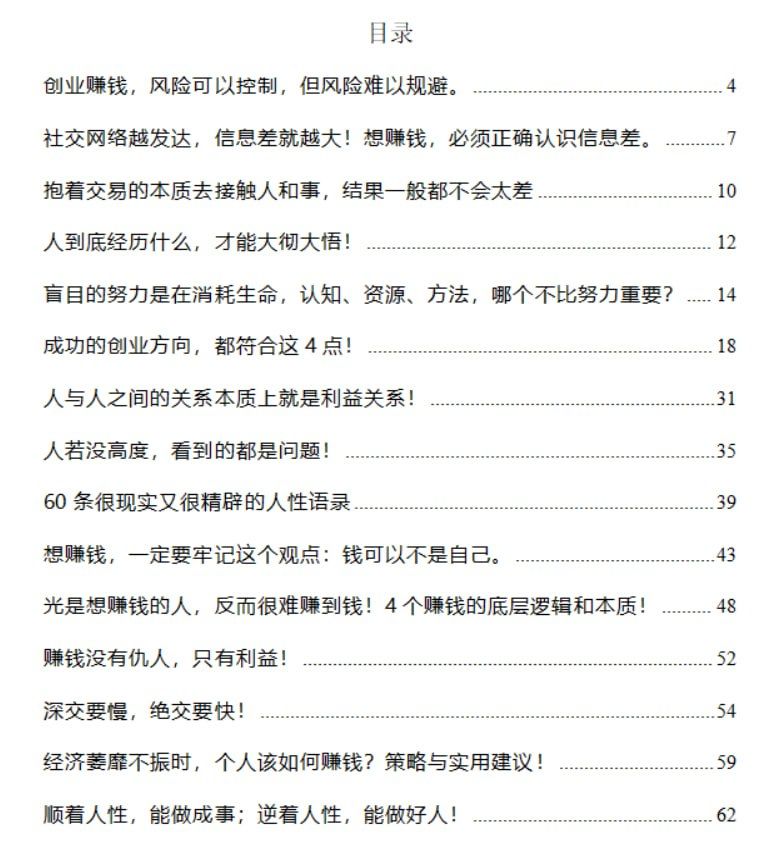 目录

创业赚钱，风险可以控制，但风险难以规避。 4

社交网络越发达，信息差就越大！想赚钱，必须正确认识信息差。 7

抱着交易的本质去接触人和事，结果一般都不会太差 10

人到底经历什么，才能大彻大悟！ 12

盲目的努力是在消耗生命，认知、资源、方法，哪个不比努力重要？ 14

成功的创业方向，都符合这 4 点！ 18

人与人之间的关系本质上就是利益关系！ 31

人若没高度，看到的都是问题！ 35

60 条很现实又很精辟的人性语录 39

想赚钱，一定要牢记这个观点：钱可以不是自己。 43

光是想赚钱的人，反而很难赚到钱！4 个赚钱的底层逻辑和本质！ 48

赚钱没有仇人，只有利益！ 52

深交要慢，绝交要快！ 54

经济萎靡不振时，个人该如何赚钱？策略与实用建议！ 59

顺着人性，能做成事；逆着人性，能做好人！ 62